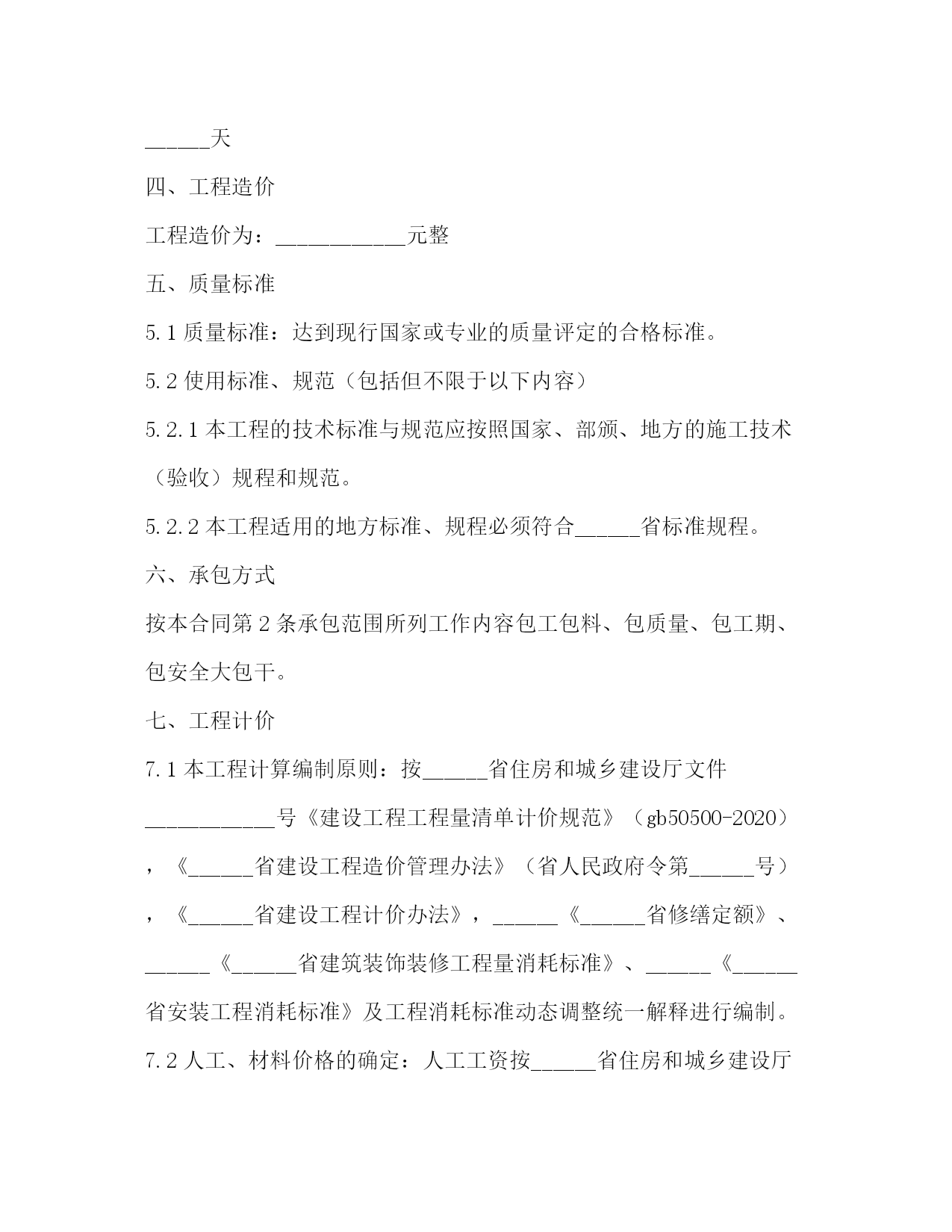 ______天

四、工程造价

工程造价为：____________元整

五、质量标准

5.1 质量标准：达到现行国家或专业的质量评定的合格标准。

5.2 使用标准、规范（包括但不限于以下内容）

5.2.1 本工程的技术标准与规范应按照国家、部颁、地方的施工技术（验收）规程和规范。

5.2.2 本工程适用的地方标准、规程必须符合______省标准规程。

六、承包方式

按本合同第 2 条承包范围所列工作内容包工包料、包质量、包工期、包安全大包干。

七、工程计价

7.1 本工程计算编制原则：按______省住房和城乡建设厅文件____________号《建设工程工程量清单计价规范》（gb50500-2020），《______省建设工程造价管理办法》（省人民政府令第______号），《______省建设工程计价办法》，______《______省修缮定额》、______《______省建筑装饰装修工程量消耗标准》、______《______省安装工程消耗标准》及工程消耗标准动态调整统一解释进行编制。

7.2 人工、材料价格的确定：人工工资按______省住房和城乡建设厅